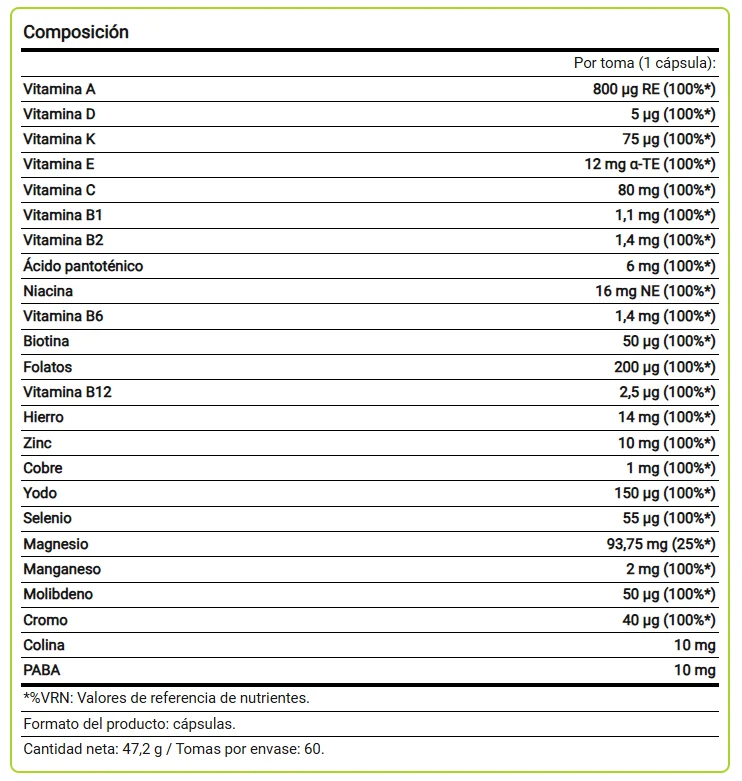 Composición

| | Por toma (1 cápsula): |
|---|---|
| Vitamina A | 800 µg RE (100%*) |
| Vitamina D | 5 µg (100%*) |
| Vitamina K | 75 µg (100%*) |
| Vitamina E | 12 mg α-TE (100%*) |
| Vitamina C | 80 mg (100%*) |
| Vitamina B1 | 1,1 mg (100%*) |
| Vitamina B2 | 1,4 mg (100%*) |
| Ácido pantoténico | 6 mg (100%*) |
| Niacina | 16 mg NE (100%*) |
| Vitamina B6 | 1,4 mg (100%*) |
| Biotina | 50 µg (100%*) |
| Folatos | 200 µg (100%*) |
| Vitamina B12 | 2,5 µg (100%*) |
| Hierro | 14 mg (100%*) |
| Zinc | 10 mg (100%*) |
| Cobre | 1 mg (100%*) |
| Yodo | 150 µg (100%*) |
| Selenio | 55 µg (100%*) |
| Magnesio | 93,75 mg (25%*) |
| Manganeso | 2 mg (100%*) |
| Molibdeno | 50 µg (100%*) |
| Cromo | 40 µg (100%*) |
| Colina | 10 mg |
| PABA | 10 mg |

*%VRN: Valores de referencia de nutrientes.

Formato del producto: cápsulas.

Cantidad neta: 47,2 g / Tomas por envase: 60.